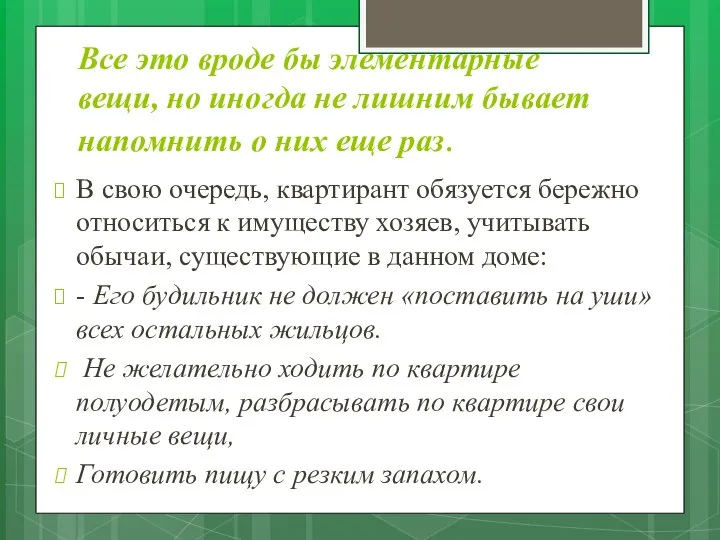 Все это вроде бы элементарные вещи, но иногда не лишним бывает напомнить о них еще раз.

В свою очередь, квартирант обязуется бережно относиться к имуществу хозяев, учитывать обычаи, существующие в данном доме:

- Его будильник не должен «поставить на уши» всех остальных жильцов.

Не желательно ходить по квартире полуодетым, разбрасывать по квартире свои личные вещи,

Готовить пищу с резким запахом.